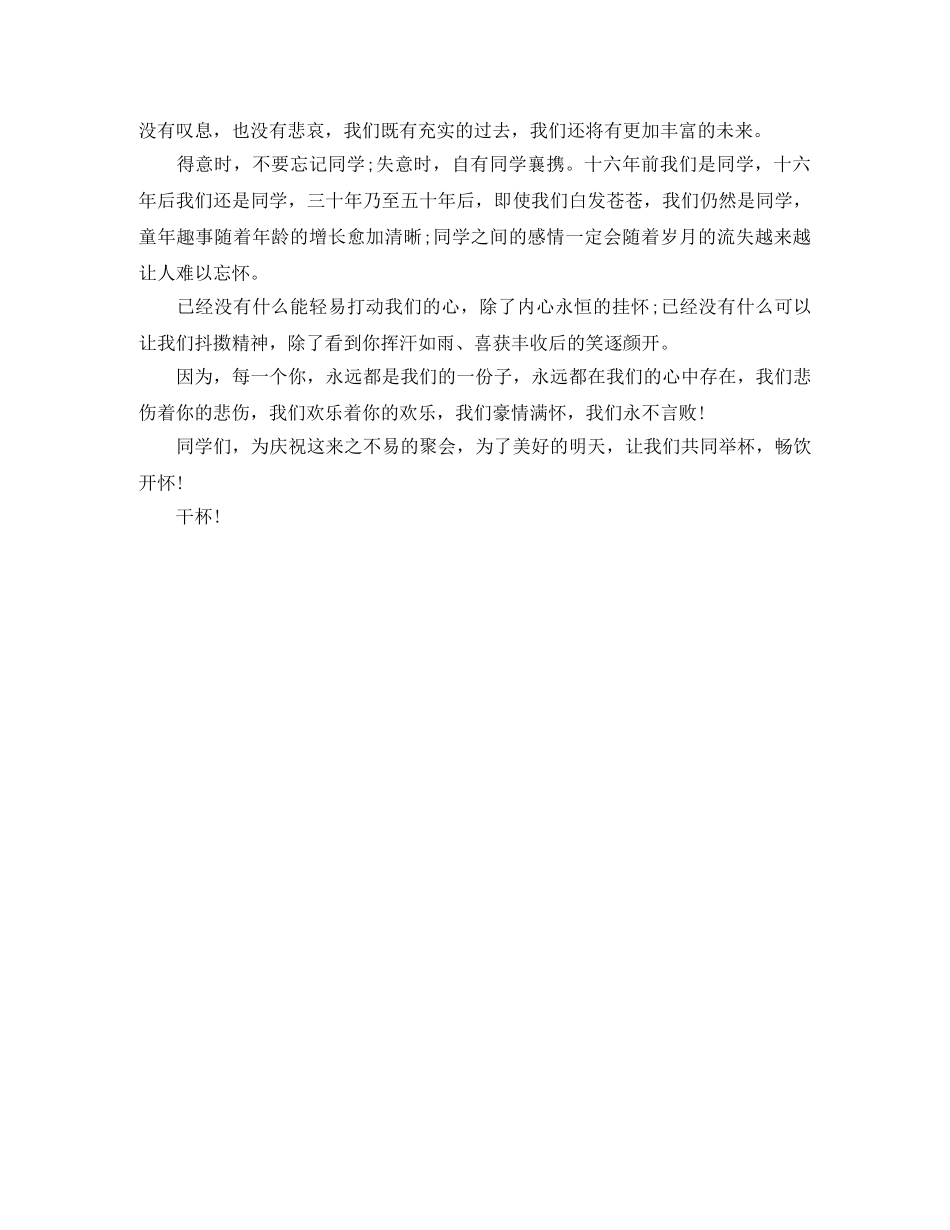 没有叹息，也没有悲哀，我们既有充实的过去，我们还将有更加丰富的未来。

得意时，不要忘记同学;失意时，自有同学襄携。十六年前我们是同学，十六年后我们还是同学，三十年乃至五十年后，即使我们白发苍苍，我们仍然是同学，童年趣事随着年龄的增长愈加清晰;同学之间的感情一定会随着岁月的流失越来越让人难以忘怀。

已经没有什么能轻易打动我们的心，除了内心永恒的挂怀;已经没有什么可以让我们抖擞精神，除了看到你挥汗如雨、喜获丰收后的笑逐颜开。

因为，每一个你，永远都是我们的一份子，永远都在我们的心中存在，我们悲伤着你的悲伤，我们欢乐着你的欢乐，我们豪情满怀，我们永不言败!

同学们，为庆祝这来之不易的聚会，为了美好的明天，让我们共同举杯，畅饮开怀!

干杯!